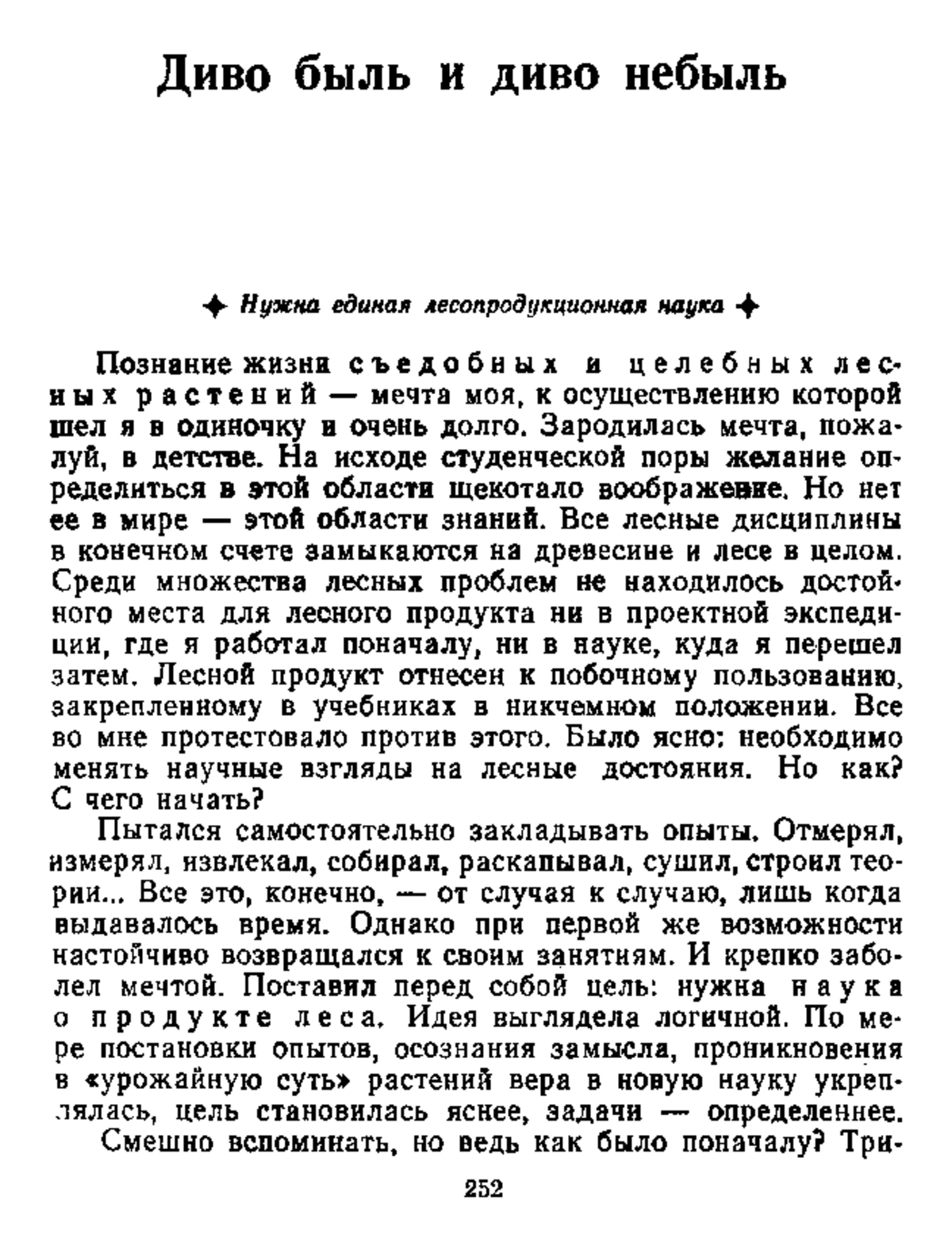 Диво быль и диво небыль

✦ Нужна единая лесопродукционная наука ✦

Познание жизни съедобных и целебных лесных растений — мечта моя, к осуществлению которой шел я в одиночку и очень долго. Зародилась мечта, пожалуй, в детстве. На исходе студенческой поры желание определиться в этой области щекотало воображение. Но нет ее в мире — этой области знаний. Все лесные дисциплины в конечном счете замыкаются на древесине и лесе в целом. Среди множества лесных проблем не находилось достойного места для лесного продукта ни в проектной экспедиции, где я работал поначалу, ни в науке, куда я перешел затем. Лесной продукт отнесен к побочному пользованию, закрепленному в учебниках в никчемном положении. Все во мне протестовало против этого. Было ясно: необходимо менять научные взгляды на лесные достояния. Но как? С чего начать?

Пытался самостоятельно закладывать опыты. Отмерял, измерял, извлекал, собирал, раскапывал, сушил, строил теории... Все это, конечно, — от случая к случаю, лишь когда выдавалось время. Однако при первой же возможности настойчиво возвращался к своим занятиям. И крепко заболел мечтой. Поставил перед собой цель: нужна наука о продукте леса. Идея выглядела логичной. По мере постановки опытов, осознания замысла, проникновения в «урожайную суть» растений вера в новую науку укреплялась, цель становилась яснее, задачи — определеннее.

Смешно вспоминать, но ведь как было поначалу? Три-

252